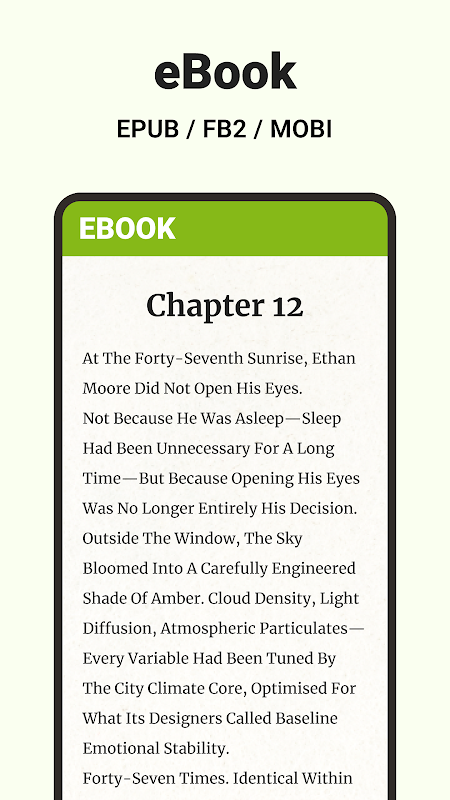 eBook

EPUB / FB2 / MOBI

EBOOK

Chapter 12

At The Forty-Seventh Sunrise, Ethan Moore Did Not Open His Eyes.

Not Because He Was Asleep—Sleep Had Been Unnecessary For A Long Time—But Because Opening His Eyes Was No Longer Entirely His Decision.

Outside The Window, The Sky Bloomed Into A Carefully Engineered Shade Of Amber. Cloud Density, Light Diffusion, Atmospheric Particulates—Every Variable Had Been Tuned By The City Climate Core, Optimised For What Its Designers Called Baseline Emotional Stability.

Forty-Seven Times. Identical Within